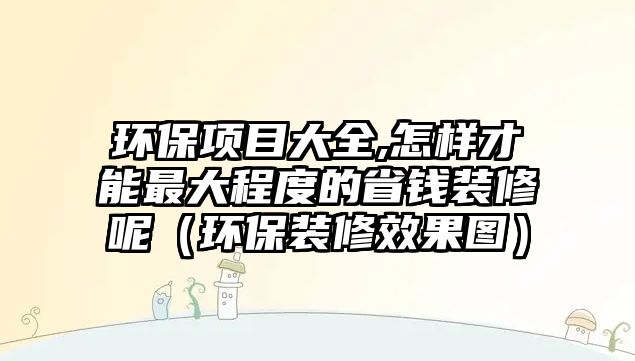 环保项目大全,怎样才能最大程度的省钱装修呢（环保装修效果图）